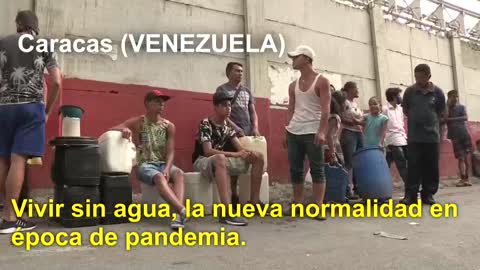 Caracas (VENEZUELA)

Vivir sin agua, la nueva normalidad en época de pandemia.